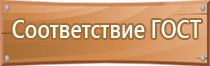 Соответствие ГОСТ